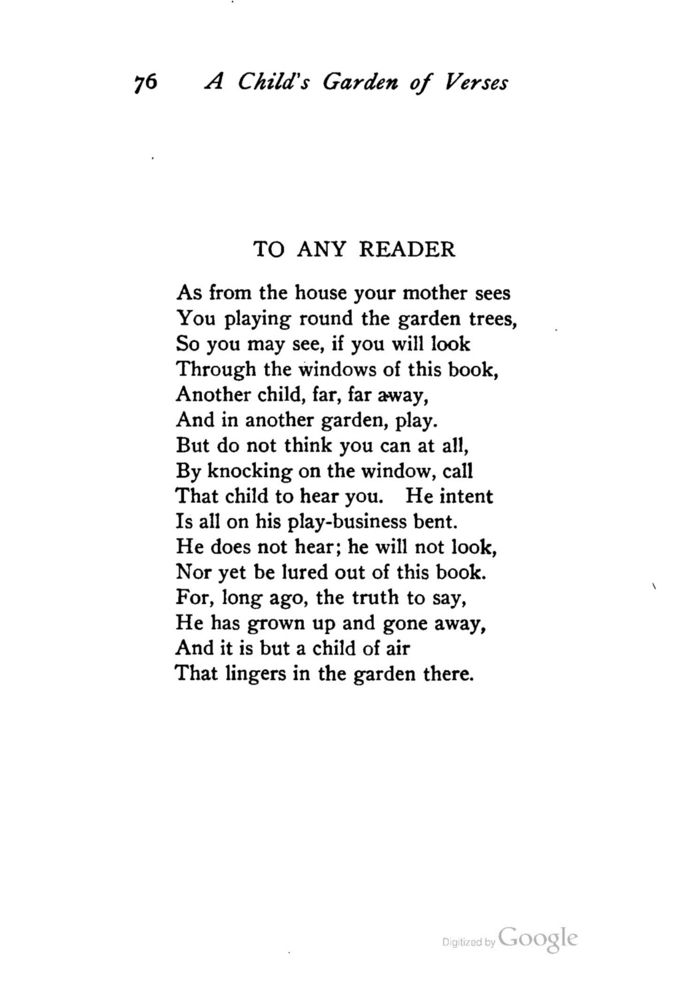 76 A Child's Garden of Verses

TO ANY READER

As from the house your mother sees
You playing round the garden trees,
So you may see, if you will look
Through the windows of this book,
Another child, far, far away,
And in another garden, play.
But do not think you can at all,
By knocking on the window, call
That child to hear you. He intent
Is all on his play-business bent.
He does not hear; he will not look,
Nor yet be lured out of this book.
For, long ago, the truth to say,
He has grown up and gone away,
And it is but a child of air
That lingers in the garden there.

Digitized by Google